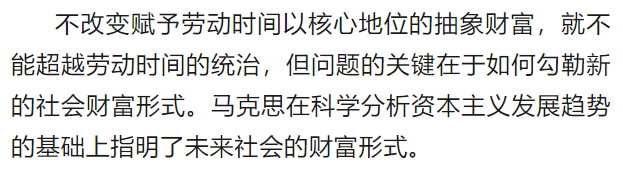 不改变赋予劳动时间以核心地位的抽象财富，就不能超越劳动时间的统治，但问题的关键在于如何勾勒新的社会财富形式。马克思在科学分析资本主义发展趋势的基础上指明了未来社会的财富形式。